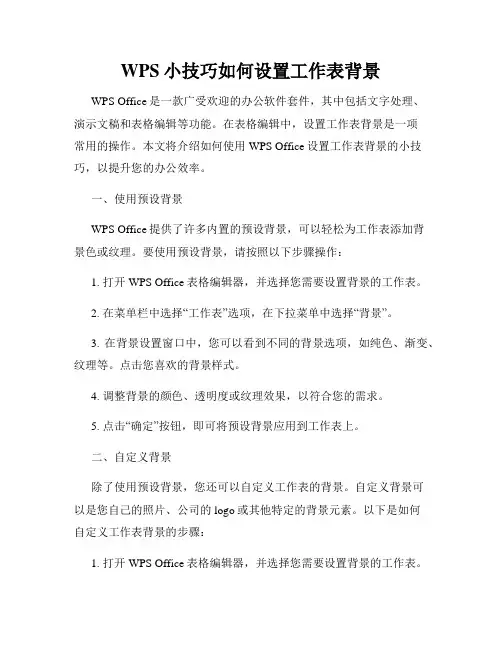 WPS 小技巧如何设置工作表背景

WPS Office 是一款广受欢迎的办公软件套件，其中包括文字处理、演示文稿和表格编辑等功能。在表格编辑中，设置工作表背景是一项常用的操作。本文将介绍如何使用 WPS Office 设置工作表背景的小技巧，以提升您的办公效率。

一、使用预设背景

WPS Office 提供了许多内置的预设背景，可以轻松为工作表添加背景色或纹理。要使用预设背景，请按照以下步骤操作：

1. 打开 WPS Office 表格编辑器，并选择您需要设置背景的工作表。

2. 在菜单栏中选择“工作表”选项，在下拉菜单中选择“背景”。

3. 在背景设置窗口中，您可以看到不同的背景选项，如纯色、渐变、纹理等。点击您喜欢的背景样式。

4. 调整背景的颜色、透明度或纹理效果，以符合您的需求。

5. 点击“确定”按钮，即可将预设背景应用到工作表上。

二、自定义背景

除了使用预设背景，您还可以自定义工作表的背景。自定义背景可以是您自己的照片、公司的 logo 或其他特定的背景元素。以下是如何自定义工作表背景的步骤：

1. 打开 WPS Office 表格编辑器，并选择您需要设置背景的工作表。